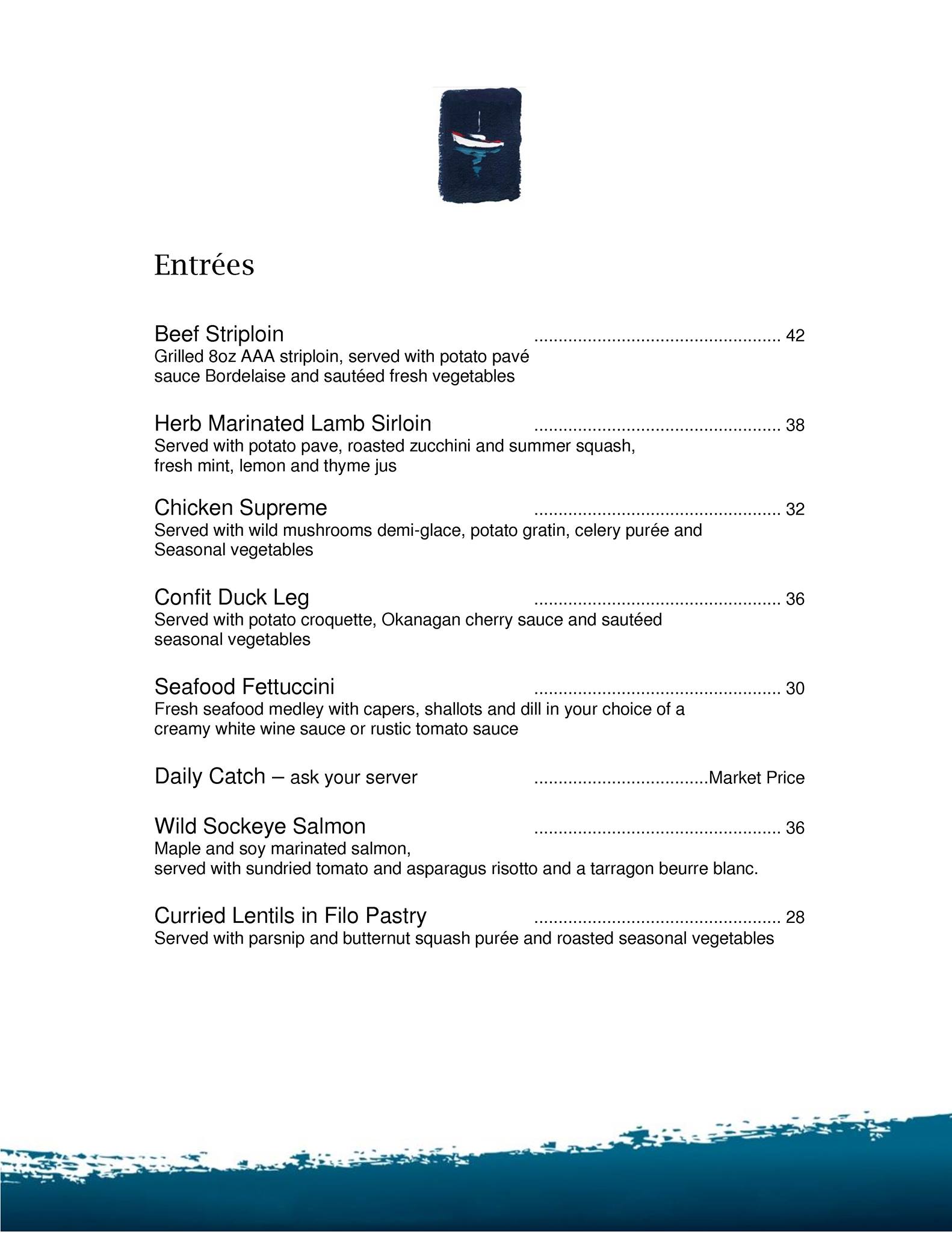 Entrées

Beef Striploin .................................................. 42
Grilled 8oz AAA striploin, served with potato pavé sauce Bordelaise and sautéed fresh vegetables

Herb Marinated Lamb Sirloin .................................................. 38
Served with potato pave, roasted zucchini and summer squash, fresh mint, lemon and thyme jus

Chicken Supreme .................................................. 32
Served with wild mushrooms demi-glace, potato gratin, celery purée and Seasonal vegetables

Confit Duck Leg .................................................. 36
Served with potato croquette, Okanagan cherry sauce and sautéed seasonal vegetables

Seafood Fettuccini .................................................. 30
Fresh seafood medley with capers, shallots and dill in your choice of a creamy white wine sauce or rustic tomato sauce

Daily Catch – ask your server ...................................Market Price

Wild Sockeye Salmon .................................................. 36
Maple and soy marinated salmon,
served with sundried tomato and asparagus risotto and a tarragon beurre blanc.

Curried Lentils in Filo Pastry .................................................. 28
Served with parsnip and butternut squash purée and roasted seasonal vegetables